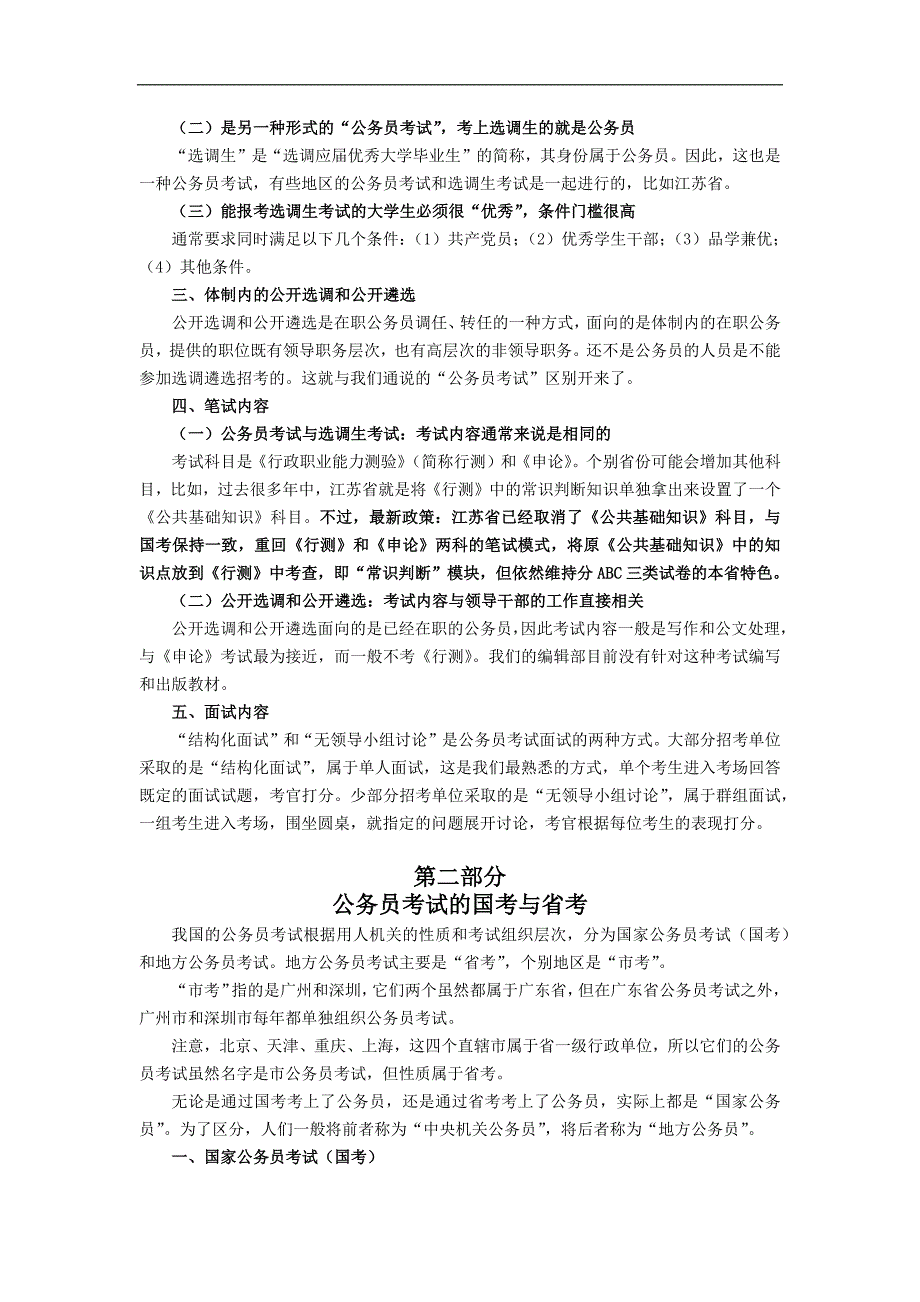 （二）是另一种形式的“公务员考试”，考上选调生的就是公务员

“选调生”是“选调应届优秀大学毕业生”的简称，其身份属于公务员。因此，这也是一种公务员考试，有些地区的公务员考试和选调生考试是一起进行的，比如江苏省。

（三）能报考选调生考试的大学生必须很“优秀”，条件门槛很高

通常要求同时满足以下几个条件：（1）共产党员；（2）优秀学生干部；（3）品学兼优；（4）其他条件。

三、体制内的公开选调和公开遴选

公开选调和公开遴选是在职公务员调任、转任的一种方式，面向的是体制内的在职公务员，提供的职位既有领导职务层次，也有高层次的非领导职务。还不是公务员的人员是不能参加选调遴选招考的。这就与我们通说的“公务员考试”区别开来了。

四、笔试内容

（一）公务员考试与选调生考试：考试内容通常来说是相同的

考试科目是《行政职业能力测验》（简称行测）和《申论》。个别省份可能会增加其他科目，比如，过去很多年中，江苏省就是将《行测》中的常识判断知识单独拿出来设置了一个《公共基础知识》科目。不过，最新政策：江苏省已经取消了《公共基础知识》科目，与国考保持一致，重回《行测》和《申论》两科的笔试模式，将原《公共基础知识》中的知识点放到《行测》中考查，即“常识判断”模块，但依然维持分 ABC 三类试卷的本省特色。

（二）公开选调和公开遴选：考试内容与领导干部的工作直接相关

公开选调和公开遴选面向的是已经在职的公务员，因此考试内容一般是写作和公文处理，与《申论》考试最为接近，而一般不考《行测》。我们的编辑部目前没有针对这种考试编写和出版教材。

五、面试内容

“结构化面试”和“无领导小组讨论”是公务员考试面试的两种方式。大部分招考单位采取的是“结构化面试”，属于单人面试，这是我们最熟悉的方式，单个考生进入考场回答既定的面试试题，考官打分。少部分招考单位采取的是“无领导小组讨论”，属于群组面试，一组考生进入考场，围坐圆桌，就指定的问题展开讨论，考官根据每位考生的表现打分。

第二部分
公务员考试的国考与省考

我国的公务员考试根据用人机关的性质和考试组织层次，分为国家公务员考试（国考）和地方公务员考试。地方公务员考试主要是“省考”，个别地区是“市考”。

“市考”指的是广州和深圳，它们两个虽然都属于广东省，但在广东省公务员考试之外，广州市和深圳市每年都单独组织公务员考试。

注意，北京、天津、重庆、上海，这四个直辖市属于省一级行政单位，所以它们的公务员考试虽然名字是市公务员考试，但性质属于省考。

无论是通过国考考上了公务员，还是通过省考考上了公务员，实际上都是“国家公务员”。为了区分，人们一般将前者称为“中央机关公务员”，将后者称为“地方公务员”。

一、国家公务员考试（国考）